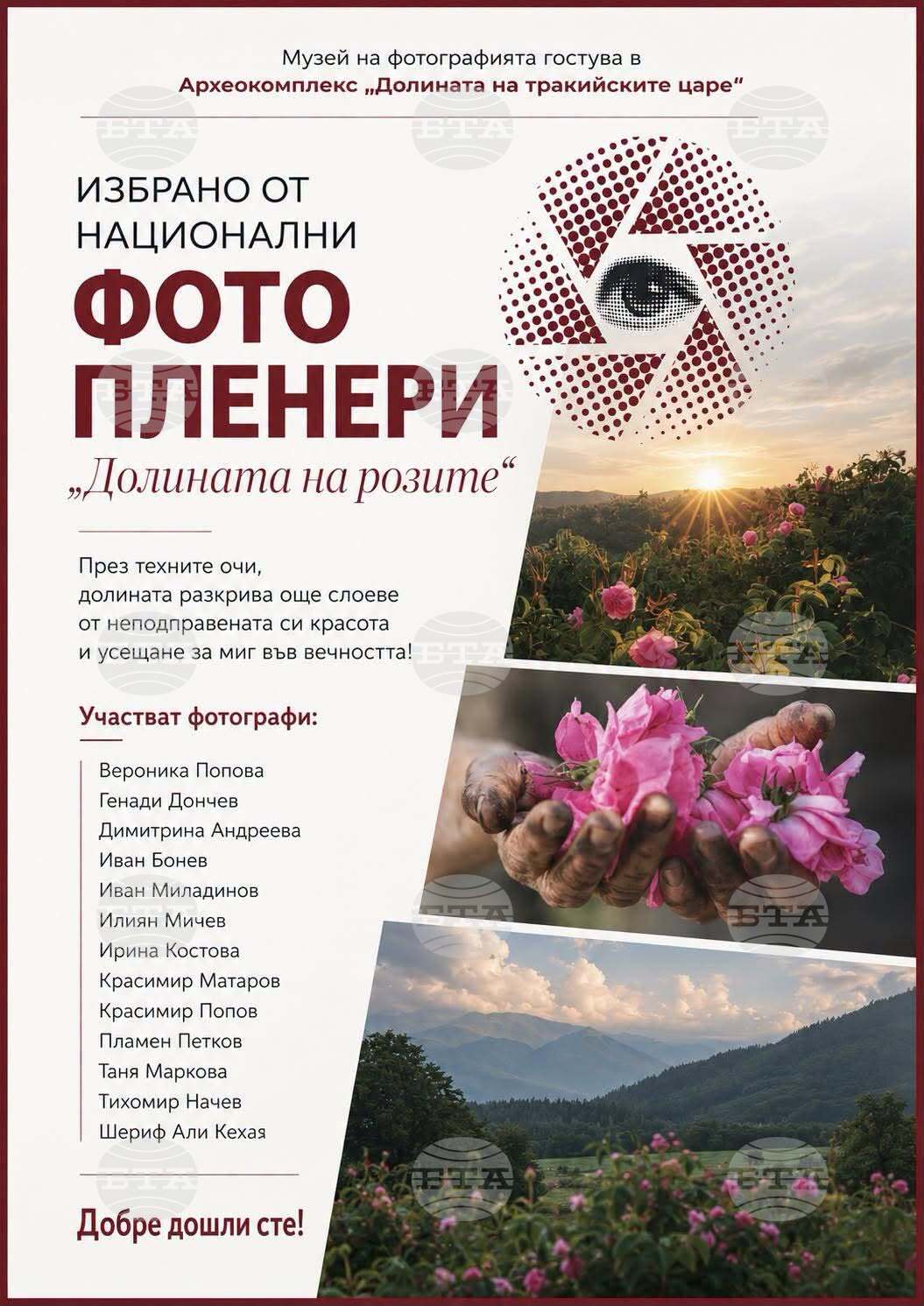 Музей на фотографията гостува в
Археокомплекс „Долината на тракийските царе“

ИЗБРАНО ОТ
НАЦИОНАЛНИ
ФОТО
ПЛЕНЕРИ
„Долината на розите“

През техните очи, долината разкрива още слоеве от неподправената си красота и усещане за миг във вечността!

Участват фотографи:

Вероника Попова
Генади Дончев
Димитрина Андреева
Иван Бонев
Иван Миладинов
Илиян Мичев
Ирина Костова
Красимир Матаров
Красимир Попов
Пламен Петков
Таня Маркова
Тихомир Начев
Шериф Али Кехая

Добре дошли сте!

БТА